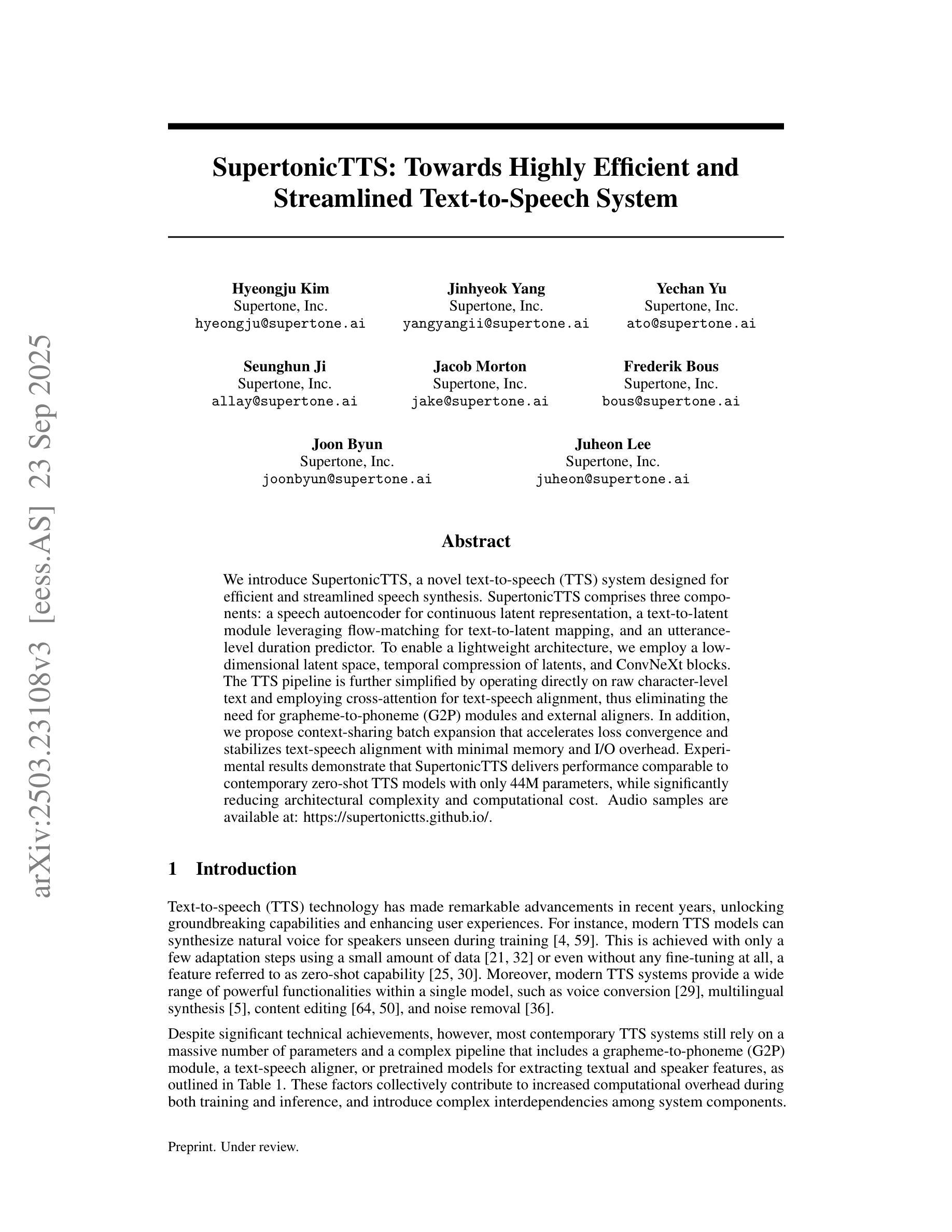 arXiv:2503.23108v3 [eess.AS] 23 Sep 2025

SupertonicTTS: Towards Highly Efficient and Streamlined Text-to-Speech System

Hyeongju Kim
Supertone, Inc.
hyeongju@supertone.ai

Jinhyeok Yang
Supertone, Inc.
yangyangii@supertone.ai

Yechan Yu
Supertone, Inc.
ato@supertone.ai

Seunghun Ji
Supertone, Inc.
allay@supertone.ai

Jacob Morton
Supertone, Inc.
jake@supertone.ai

Frederik Bous
Supertone, Inc.
bous@supertone.ai

Joon Byun
Supertone, Inc.
joonbyun@supertone.ai

Juheon Lee
Supertone, Inc.
juheon@supertone.ai

Abstract

We introduce SupertonicTTS, a novel text-to-speech (TTS) system designed for efficient and streamlined speech synthesis. SupertonicTTS comprises three components: a speech autoencoder for continuous latent representation, a text-to-latent module leveraging flow-matching for text-to-latent mapping, and an utterance-level duration predictor. To enable a lightweight architecture, we employ a low-dimensional latent space, temporal compression of latents, and ConvNeXt blocks. The TTS pipeline is further simplified by operating directly on raw character-level text and employing cross-attention for text-speech alignment, thus eliminating the need for grapheme-to-phoneme (G2P) modules and external aligners. In addition, we propose context-sharing batch expansion that accelerates loss convergence and stabilizes text-speech alignment with minimal memory and I/O overhead. Experimental results demonstrate that SupertonicTTS delivers performance comparable to contemporary zero-shot TTS models with only 44M parameters, while significantly reducing architectural complexity and computational cost. Audio samples are available at: https://supertonictts.github.io/.

1 Introduction

Text-to-speech (TTS) technology has made remarkable advancements in recent years, unlocking groundbreaking capabilities and enhancing user experiences. For instance, modern TTS models can synthesize natural voice for speakers unseen during training [4, 59]. This is achieved with only a few adaptation steps using a small amount of data [21, 32] or even without any fine-tuning at all, a feature referred to as zero-shot capability [25, 30]. Moreover, modern TTS systems provide a wide range of powerful functionalities within a single model, such as voice conversion [29], multilingual synthesis [5], content editing [64, 50], and noise removal [36].

Despite significant technical achievements, however, most contemporary TTS systems still rely on a massive number of parameters and a complex pipeline that includes a grapheme-to-phoneme (G2P) module, a text-speech aligner, or pretrained models for extracting textual and speaker features, as outlined in Table 1. These factors collectively contribute to increased computational overhead during both training and inference, and introduce complex interdependencies among system components.

Preprint. Under review.